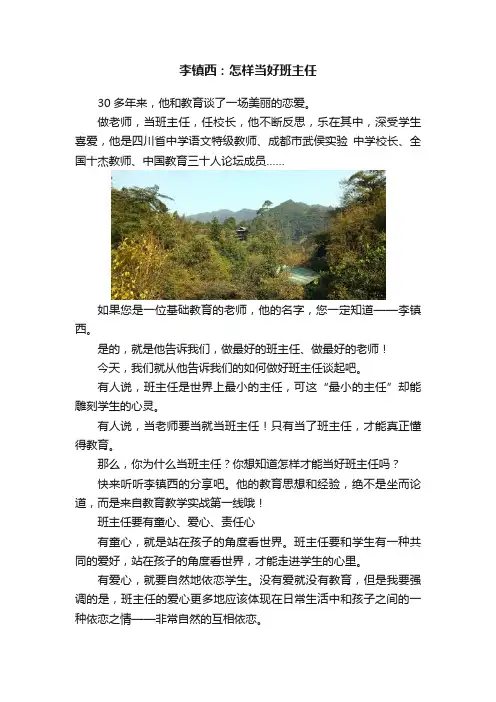 李镇西：怎样当好班主任

30 多年来，他和教育谈了一场美丽的恋爱。

做老师，当班主任，任校长，他不断反思，乐在其中，深受学生喜爱，他是四川省中学语文特级教师、成都市武侯实验 中学校长、全国十杰教师、中国教育三十人论坛成员……

如果您是一位基础教育的老师，他的名字，您一定知道——李镇西。

是的，就是他告诉我们，做最好的班主任、做最好的老师！

今天，我们就从他告诉我们的如何做好班主任谈起吧。

有人说，班主任是世界上最小的主任，可这“最小的主任”却能雕刻学生的心灵。

有人说，当老师要当就当班主任！只有当了班主任，才能真正懂得教育。

那么，你为什么当班主任？你想知道怎样才能当好班主任吗？

快来听听李镇西的分享吧。他的教育思想和经验，绝不是坐而论道，而是来自教育教学实战第一线哦！

班主任要有童心、爱心、责任心

有童心，就是站在孩子的角度看世界。班主任要和学生有一种共同的爱好，站在孩子的角度看世界，才能走进学生的心里。

有爱心，就要自然地依恋学生。没有爱就没有教育，但是我要强调的是，班主任的爱心更多地应该体现在日常生活中和孩子之间的一种依恋之情——非常自然的互相依恋。